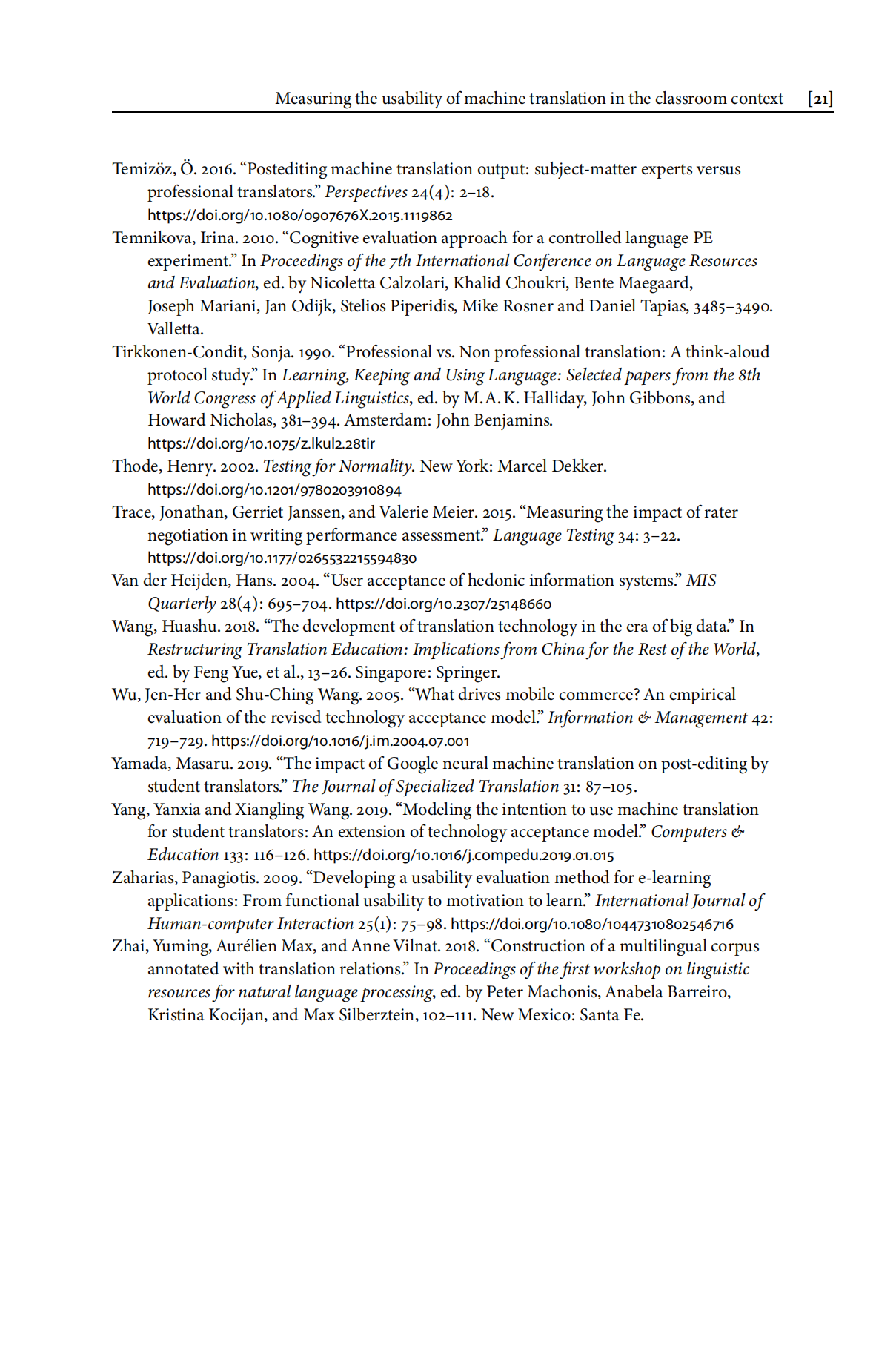 Measuring the usability of machine translation in the classroom context [21]

Temizöz, Ö. 2016. “Postediting machine translation output: subject-matter experts versus professional translators.” Perspectives 24(4): 2–18. https://doi.org/10.1080/0907676X.2015.1119862

Temnikova, Irina. 2010. “Cognitive evaluation approach for a controlled language PE experiment.” In Proceedings of the 7th International Conference on Language Resources and Evaluation, ed. by Nicoletta Calzolari, Khalid Choukri, Bente Maegaard, Joseph Mariani, Jan Odijk, Stelios Piperidis, Mike Rosner and Daniel Tapias, 3485–3490. Valletta.

Tirkkonen-Condit, Sonja. 1990. “Professional vs. Non professional translation: A think-aloud protocol study.” In Learning, Keeping and Using Language: Selected papers from the 8th World Congress of Applied Linguistics, ed. by M.A.K. Halliday, John Gibbons, and Howard Nicholas, 381–394. Amsterdam: John Benjamins. https://doi.org/10.1075/z.lkul2.28tir

Thode, Henry. 2002. Testing for Normality. New York: Marcel Dekker. https://doi.org/10.1201/9780203910894

Trace, Jonathan, Gerriet Janssen, and Valerie Meier. 2015. “Measuring the impact of rater negotiation in writing performance assessment.” Language Testing 34: 3–22. https://doi.org/10.1177/0265532215594830

Van der Heijden, Hans. 2004. “User acceptance of hedonic information systems.” MIS Quarterly 28(4): 695–704. https://doi.org/10.2307/25148660

Wang, Huashu. 2018. “The development of translation technology in the era of big data.” In Restructuring Translation Education: Implications from China for the Rest of the World, ed. by Feng Yue, et al., 13–26. Singapore: Springer.

Wu, Jen-Her and Shu-Ching Wang. 2005. “What drives mobile commerce? An empirical evaluation of the revised technology acceptance model.” Information & Management 42: 719–729. https://doi.org/10.1016/j.im.2004.07.001

Yamada, Masaru. 2019. “The impact of Google neural machine translation on post-editing by student translators.” The Journal of Specialized Translation 31: 87–105.

Yang, Yanxia and Xiangling Wang. 2019. “Modeling the intention to use machine translation for student translators: An extension of technology acceptance model.” Computers & Education 133: 116–126. https://doi.org/10.1016/j.compedu.2019.01.015

Zaharias, Panagiotis. 2009. “Developing a usability evaluation method for e-learning applications: From functional usability to motivation to learn.” International Journal of Human-computer Interaction 25(1): 75–98. https://doi.org/10.1080/10447310802546716

Zhai, Yuming, Aurélien Max, and Anne Vilnat. 2018. “Construction of a multilingual corpus annotated with translation relations.” In Proceedings of the first workshop on linguistic resources for natural language processing, ed. by Peter Machonis, Anabela Barreiro, Kristina Kocijan, and Max Silberztein, 102–111. New Mexico: Santa Fe.